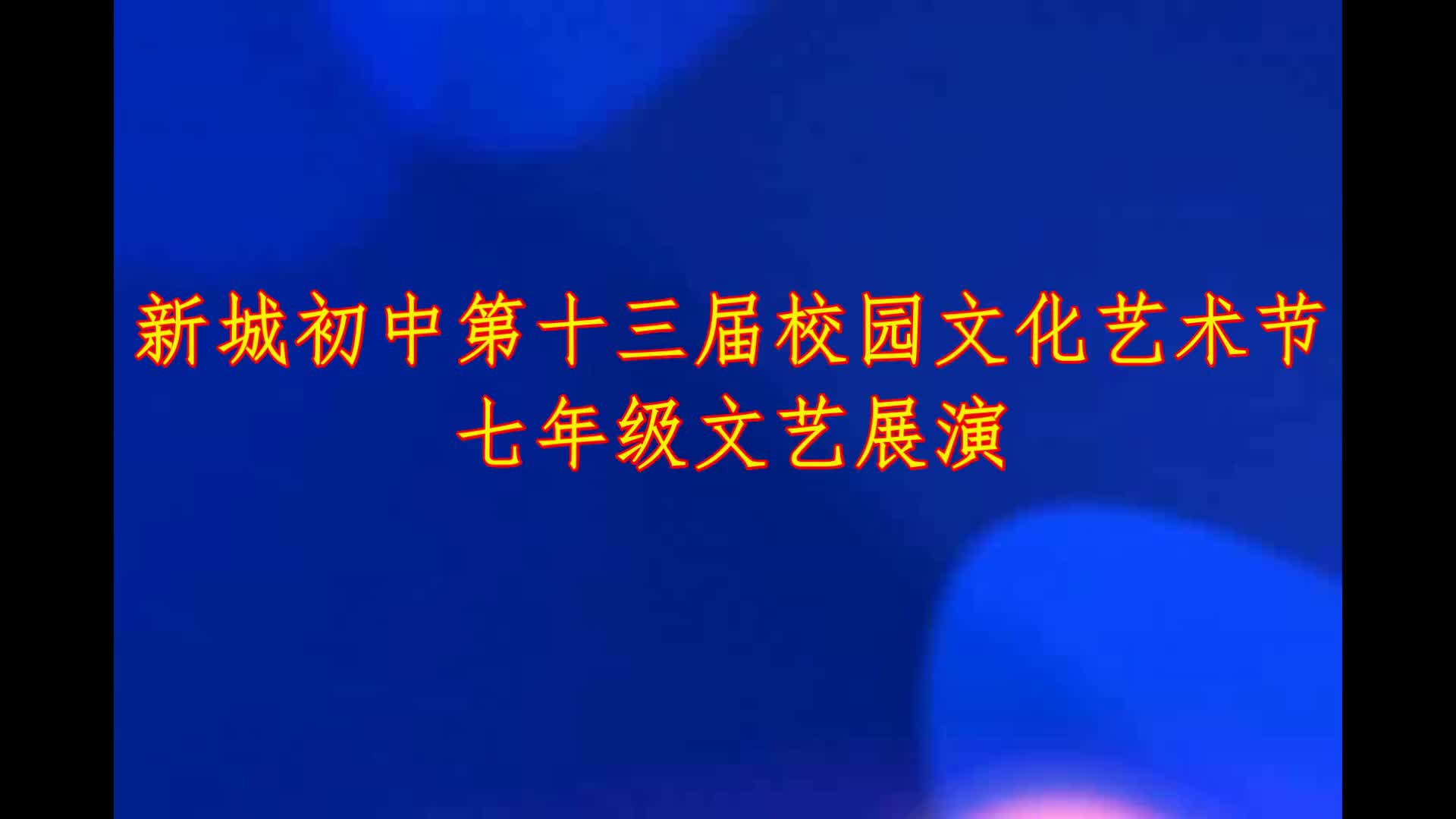 新城初中第十三届校园文化艺术节
七年级文艺展演